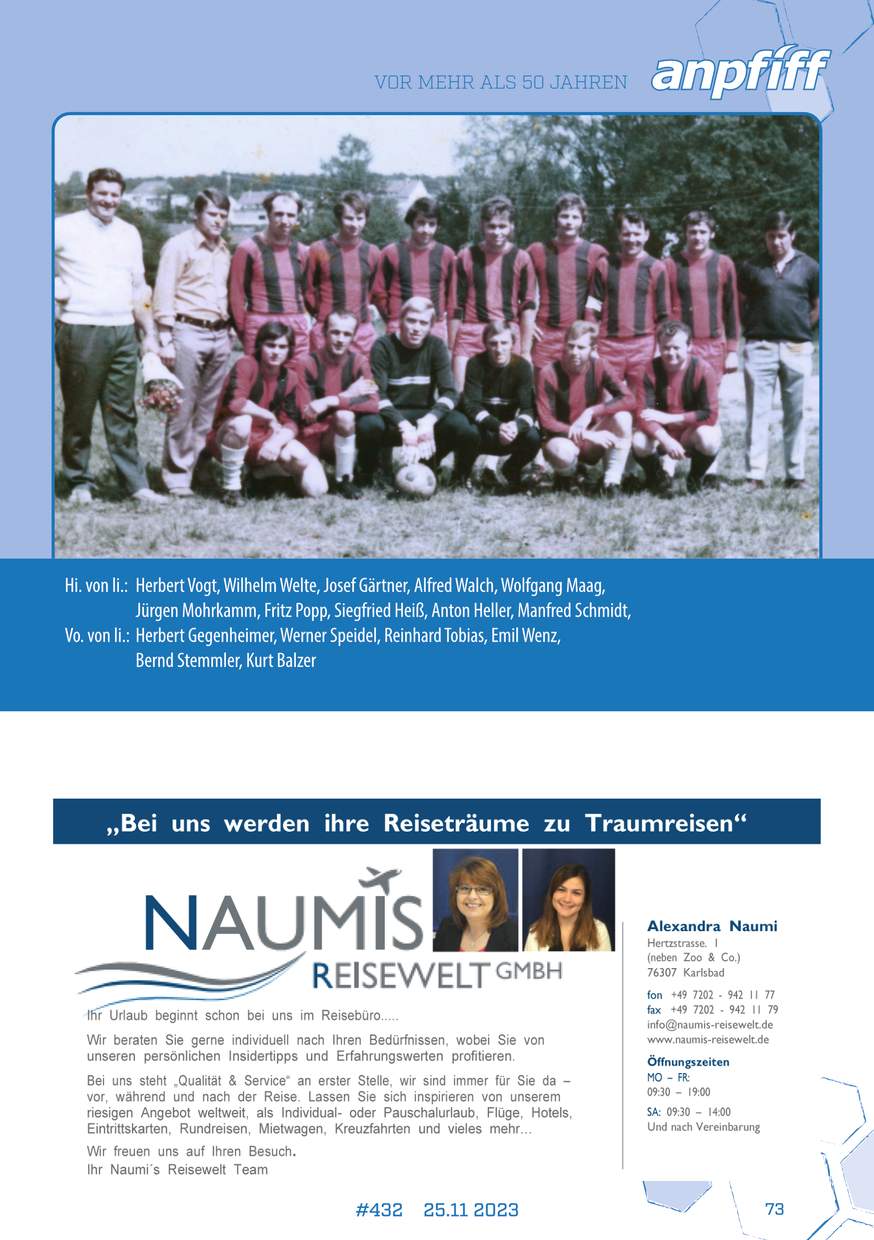 VOR MEHR ALS 50 JAHREN anpfiff

Hi. von li.: Herbert Vogt, Wilhelm Welte, Josef Gärtner, Alfred Walch, Wolfgang Maag, Jürgen Mohrkamm, Fritz Popp, Siegfried Heiß, Anton Heller, Manfred Schmidt,
Vo. von li.: Herbert Gegenheimer, Werner Speidel, Reinhard Tobias, Emil Wenz, Bernd Stemmler, Kurt Balzer

„Bei uns werden ihre Reiseträume zu Traumreisen“

NAUMIS REISEWELT GMBH

Ihr Urlaub beginnt schon bei uns im Reisebüro.....

Wir beraten Sie gerne individuell nach Ihren Bedürfnissen, wobei Sie von unseren persönlichen Insidertipps und Erfahrungswerten profitieren.

Bei uns steht „Qualität & Service“ an erster Stelle, wir sind immer für Sie da – vor, während und nach der Reise. Lassen Sie sich inspirieren von unserem riesigen Angebot weltweit, als Individual- oder Pauschalurlaub, Flüge, Hotels, Eintrittskarten, Rundreisen, Mietwagen, Kreuzfahrten und vieles mehr...

Wir freuen uns auf Ihren Besuch.
Ihr Naumi´s Reisewelt Team

Alexandra Naumi
Hertzstrasse. 1
(neben Zoo & Co.)
76307 Karlsbad

fon +49 7202 - 942 11 77
fax +49 7202 - 942 11 79
info@naumis-reisewelt.de
www.naumis-reisewelt.de

Öffnungszeiten
MO – FR:
09:30 – 19:00

SA: 09:30 – 14:00
Und nach Vereinbarung

#432 25.11 2023

73